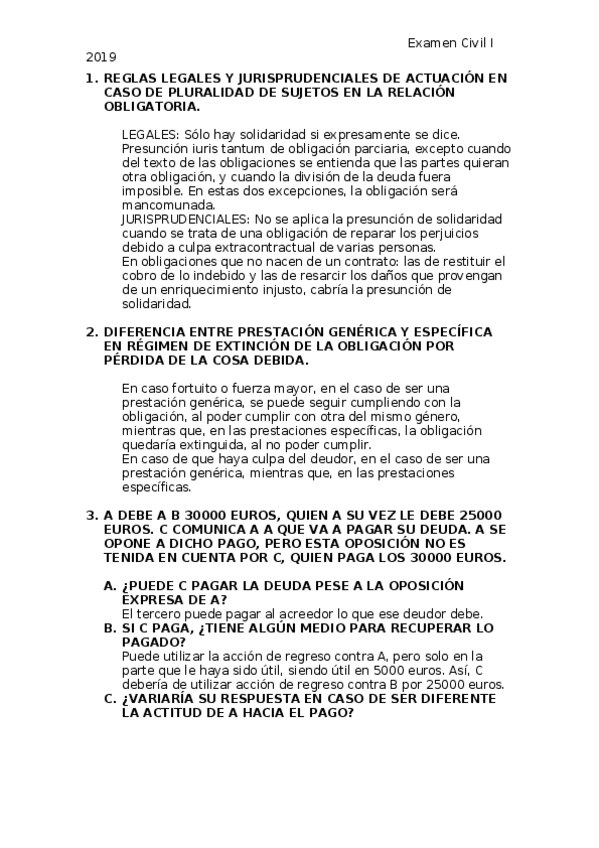 Examen Civil I

2019

1. REGLAS LEGALES Y JURISPRUDENCIALES DE ACTUACIÓN EN CASO DE PLURALIDAD DE SUJETOS EN LA RELACIÓN OBLIGATORIA.

LEGALES: Sólo hay solidaridad si expresamente se dice. Presunción iuris tantum de obligación parciaria, excepto cuando del texto de las obligaciones se entienda que las partes quieran otra obligación, y cuando la división de la deuda fuera imposible. En estas dos excepciones, la obligación será mancomunada.
JURISPRUDENCIALES: No se aplica la presunción de solidaridad cuando se trata de una obligación de reparar los perjuicios debido a culpa extracontractual de varias personas.
En obligaciones que no nacen de un contrato: las de restituir el cobro de lo indebido y las de resarcir los daños que provengan de un enriquecimiento injusto, cabría la presunción de solidaridad.

2. DIFERENCIA ENTRE PRESTACIÓN GENÉRICA Y ESPECÍFICA EN RÉGIMEN DE EXTINCIÓN DE LA OBLIGACIÓN POR PÉRDIDA DE LA COSA DEBIDA.

En caso fortuito o fuerza mayor, en el caso de ser una prestación genérica, se puede seguir cumpliendo con la obligación, al poder cumplir con otra del mismo género, mientras que, en las prestaciones específicas, la obligación quedaría extinguida, al no poder cumplir.
En caso de que haya culpa del deudor, en el caso de ser una prestación genérica, mientras que, en las prestaciones específicas.

3. A DEBE A B 30000 EUROS, QUIEN A SU VEZ LE DEBE 25000 EUROS. C COMUNICA A A QUE VA A PAGAR SU DEUDA. A SE OPONE A DICHO PAGO, PERO ESTA OPOSICIÓN NO ES TENIDA EN CUENTA POR C, QUIEN PAGA LOS 30000 EUROS.

A. ¿PUEDE C PAGAR LA DEUDA PESE A LA OPOSICIÓN EXPRESA DE A?
El tercero puede pagar al acreedor lo que ese deudor debe.
B. SI C PAGA, ¿TIENE ALGÚN MEDIO PARA RECUPERAR LO PAGADO?
Puede utilizar la acción de regreso contra A, pero solo en la parte que le haya sido útil, siendo útil en 5000 euros. Así, C debería de utilizar acción de regreso contra B por 25000 euros.
C. ¿VARIARÍA SU RESPUESTA EN CASO DE SER DIFERENTE LA ACTITUD DE A HACIA EL PAGO?